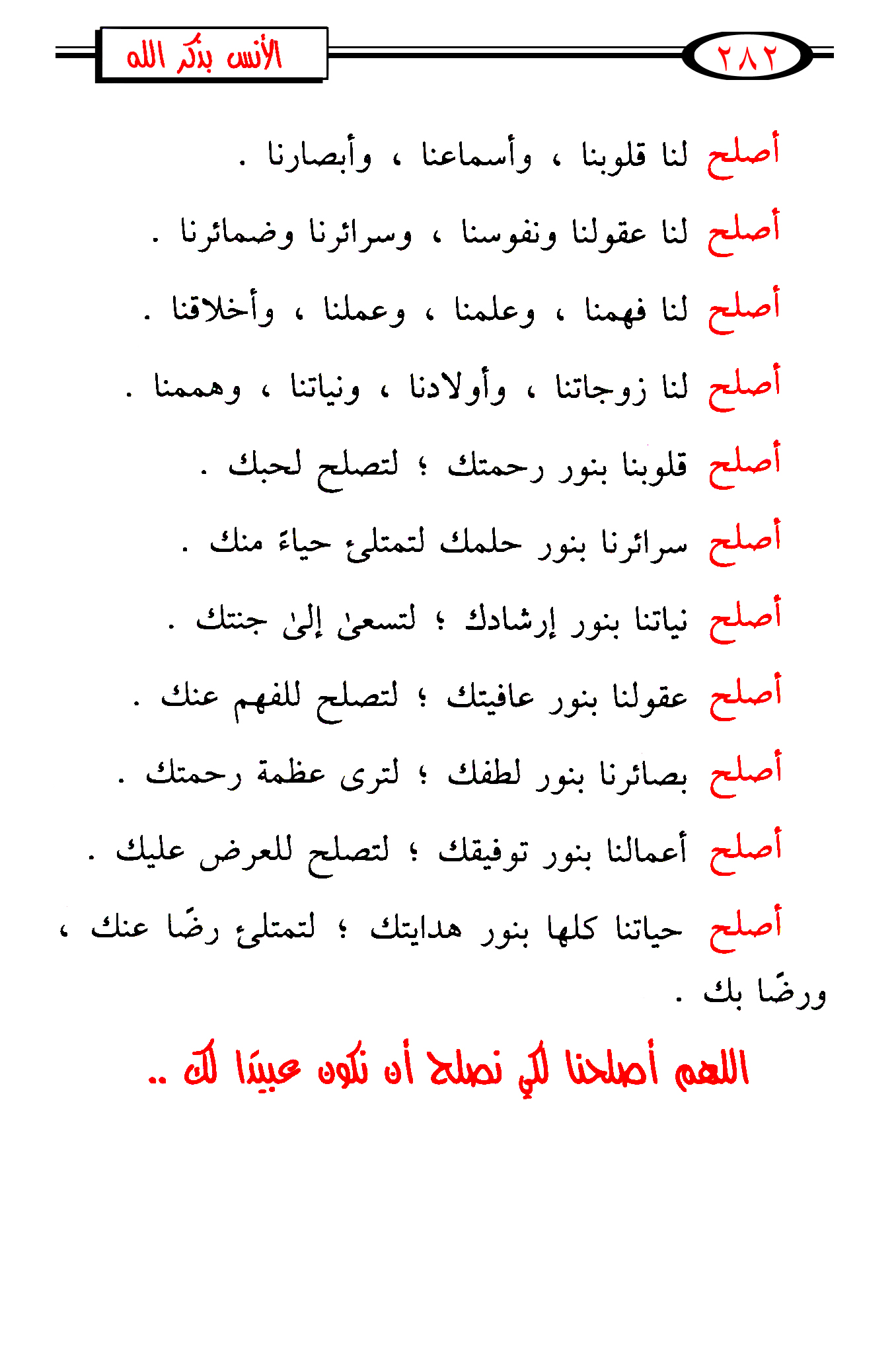 ٢٨٢

الأنس بذكر الله

أصلح لنا قلوبنا ، وأسماعنا ، وأبصارنا .

أصلح لنا عقولنا ونفوسنا ، وسرائرنا وضمائرنا .

أصلح لنا فهمنا ، وعلمنا ، وعملنا ، وأخلاقنا .

أصلح لنا زوجاتنا ، وأولادنا ، ونياتنا ، وهممنا .

أصلح قلوبنا بنور رحمتك ؛ لتصلح لحبك .

أصلح سرائرنا بنور حلمك لتمتلئ حياءً منك .

أصلح نياتنا بنور إرشادك ؛ لتسعىٰ إلىٰ جنتك .

أصلح عقولنا بنور عافيتك ؛ لتصلح للفهم عنك .

أصلح بصائرنا بنور لطفك ؛ لترى عظمة رحمتك .

أصلح أعمالنا بنور توفيقك ؛ لتصلح للعرض عليك .

أصلح حياتنا كلها بنور هدايتك ؛ لتمتلئ رضًا عنك ، ورضًا بك .

اللهم أصلحنا لكي نصلح أن نكون عبيدًا لك ..